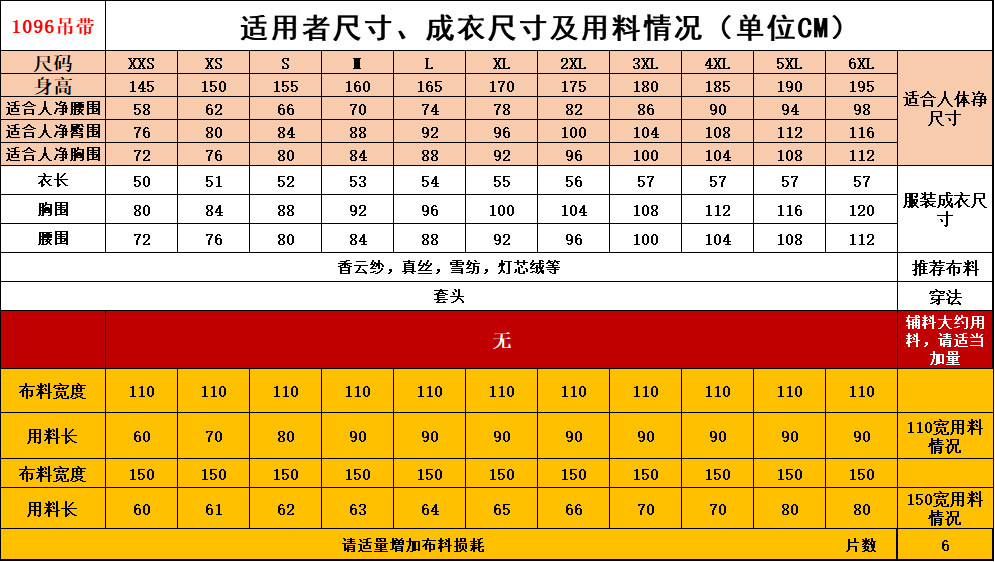 | 1096吊带 | 适用者尺寸、成衣尺寸及用料情况（单位CM） | | | | | | | | | | | |
|---|---|---|---|---|---|---|---|---|---|---|---|---|
| 尺码 | XXS | XS | S | M | L | XL | 2XL | 3XL | 4XL | 5XL | 6XL | 适合人体净尺寸 |
| 身高 | 145 | 150 | 155 | 160 | 165 | 170 | 175 | 180 | 185 | 190 | 195 | |
| 适合人净腰围 | 58 | 62 | 66 | 70 | 74 | 78 | 82 | 86 | 90 | 94 | 98 | |
| 适合人净臀围 | 76 | 80 | 84 | 88 | 92 | 96 | 100 | 104 | 108 | 112 | 116 | |
| 适合人净胸围 | 72 | 76 | 80 | 84 | 88 | 92 | 96 | 100 | 104 | 108 | 112 | |
| 衣长 | 50 | 51 | 52 | 53 | 54 | 55 | 56 | 57 | 57 | 57 | 57 | 服装成衣尺寸 |
| 胸围 | 80 | 84 | 88 | 92 | 96 | 100 | 104 | 108 | 112 | 116 | 120 | |
| 腰围 | 72 | 76 | 80 | 84 | 88 | 92 | 96 | 100 | 104 | 108 | 112 | |
| 香云纱，真丝，雪纺，灯芯绒等 | | | | | | | | | | | | 推荐布料 |
| 套头 | | | | | | | | | | | | 穿法 |
| | 无 | | | | | | | | | | | 辅料大约用料，请适当加量 |
| 布料宽度 | 110 | 110 | 110 | 110 | 110 | 110 | 110 | 110 | 110 | 110 | 110 | |
| 用料长 | 60 | 70 | 80 | 90 | 90 | 90 | 90 | 90 | 90 | 90 | 90 | 110宽用料情况 |
| 布料宽度 | 150 | 150 | 150 | 150 | 150 | 150 | 150 | 150 | 150 | 150 | 150 | |
| 用料长 | 60 | 61 | 62 | 63 | 64 | 65 | 66 | 70 | 70 | 80 | 80 | 150宽用料情况 |
| 请适量增加布料损耗 | | | | | | | | | | | 片数 | 6 |